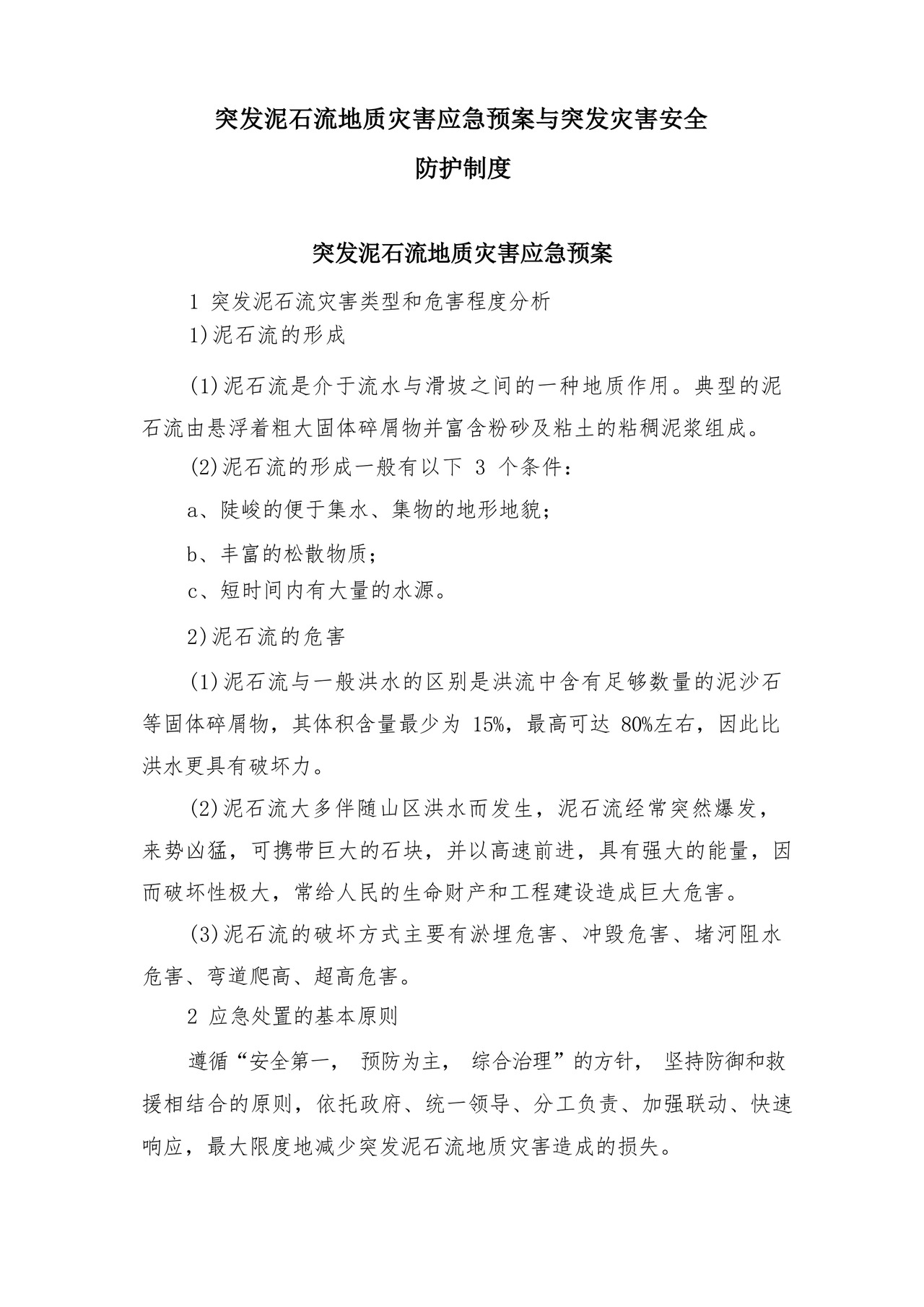 突发泥石流地质灾害应急预案与突发灾害安全防护制度

突发泥石流地质灾害应急预案

1 突发泥石流灾害类型和危害程度分析

1)泥石流的形成

(1)泥石流是介于流水与滑坡之间的一种地质作用。典型的泥石流由悬浮着粗大固体碎屑物并富含粉砂及粘土的粘稠泥浆组成。

(2)泥石流的形成一般有以下 3 个条件：

a、陡峻的便于集水、集物的地形地貌；

b、丰富的松散物质；

c、短时间内有大量的水源。

2)泥石流的危害

(1)泥石流与一般洪水的区别是洪流中含有足够数量的泥沙石等固体碎屑物，其体积含量最少为 15%，最高可达 80%左右，因此比洪水更具有破坏力。

(2)泥石流大多伴随山区洪水而发生，泥石流经常突然爆发，来势凶猛，可携带巨大的石块，并以高速前进，具有强大的能量，因而破坏性极大，常给人民的生命财产和工程建设造成巨大危害。

(3)泥石流的破坏方式主要有淤埋危害、冲毁危害、堵河阻水危害、弯道爬高、超高危害。

2 应急处置的基本原则

遵循“安全第一， 预防为主， 综合治理”的方针， 坚持防御和救援相结合的原则，依托政府、统一领导、分工负责、加强联动、快速响应，最大限度地减少突发泥石流地质灾害造成的损失。